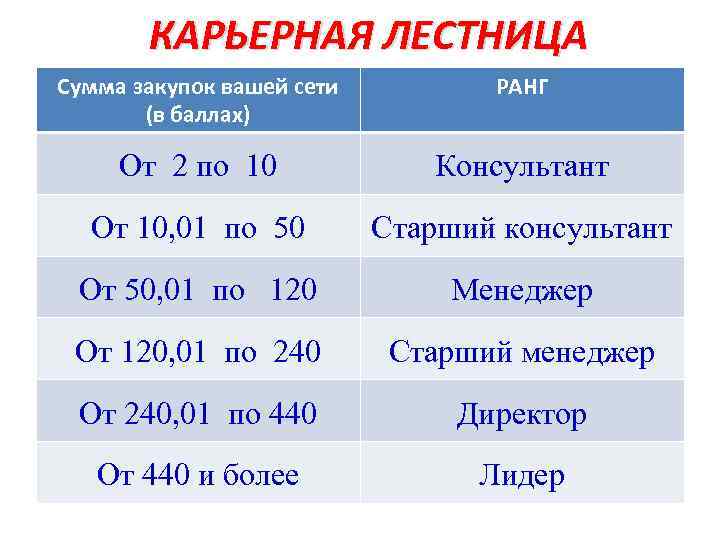 КАРЬЕРНАЯ ЛЕСТНИЦА

| Сумма закупок вашей сети (в баллах) | РАНГ |
|---|---|
| От 2 по 10 | Консультант |
| От 10,01 по 50 | Старший консультант |
| От 50,01 по 120 | Менеджер |
| От 120,01 по 240 | Старший менеджер |
| От 240,01 по 440 | Директор |
| От 440 и более | Лидер |